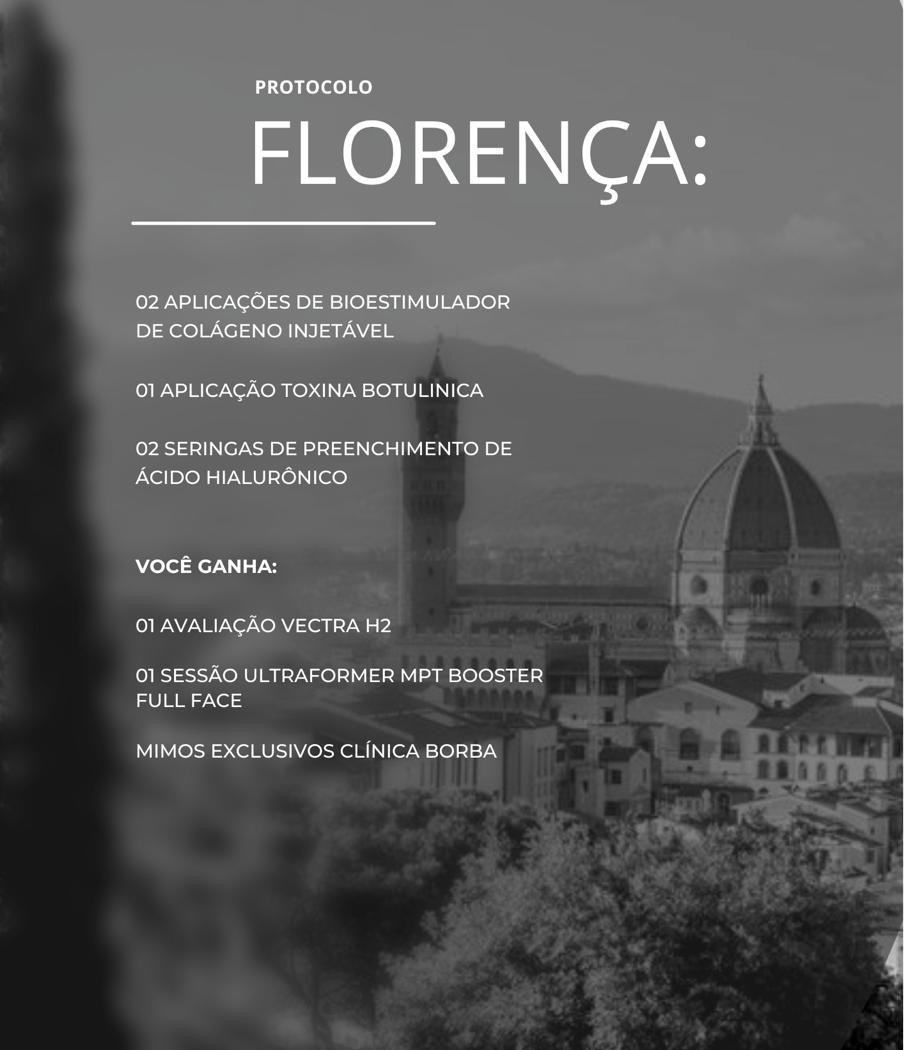 PROTOCOLO

FLORENÇA:

02 APLICAÇÕES DE BIOESTIMULADOR DE COLÁGENO INJETÁVEL

01 APLICAÇÃO TOXINA BOTULINICA

02 SERINGAS DE PREENCHIMENTO DE ÁCIDO HIALURÔNICO

VOCÊ GANHA:

01 AVALIAÇÃO VECTRA H2

01 SESSÃO ULTRAFORMER MPT BOOSTER FULL FACE

MIMOS EXCLUSIVOS CLÍNICA BORBA